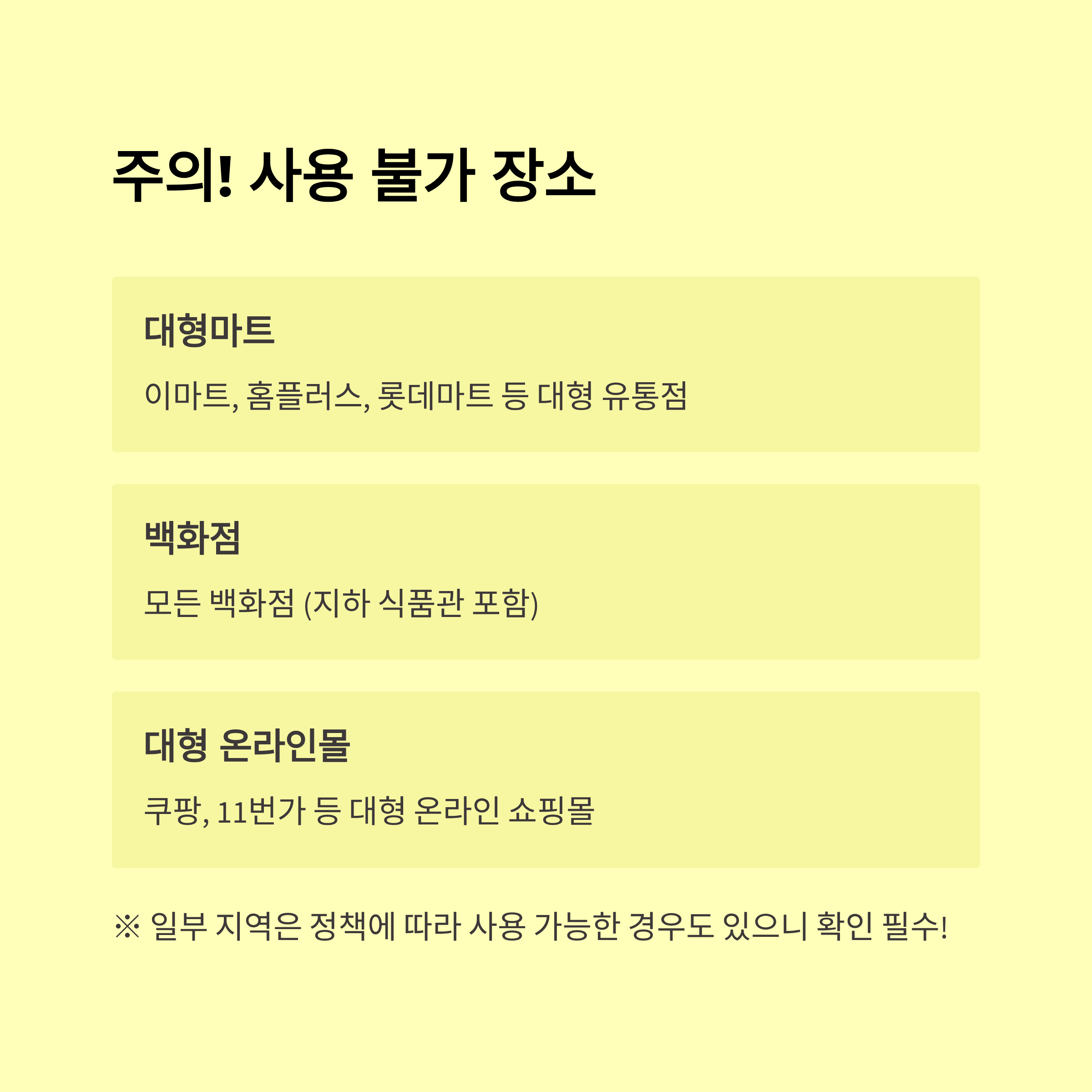 주의! 사용 불가 장소

대형마트

이마트, 홈플러스, 롯데마트 등 대형 유통점

백화점

모든 백화점 (지하 식품관 포함)

대형 온라인몰

쿠팡, 11번가 등 대형 온라인 쇼핑몰

※ 일부 지역은 정책에 따라 사용 가능한 경우도 있으니 확인 필수!